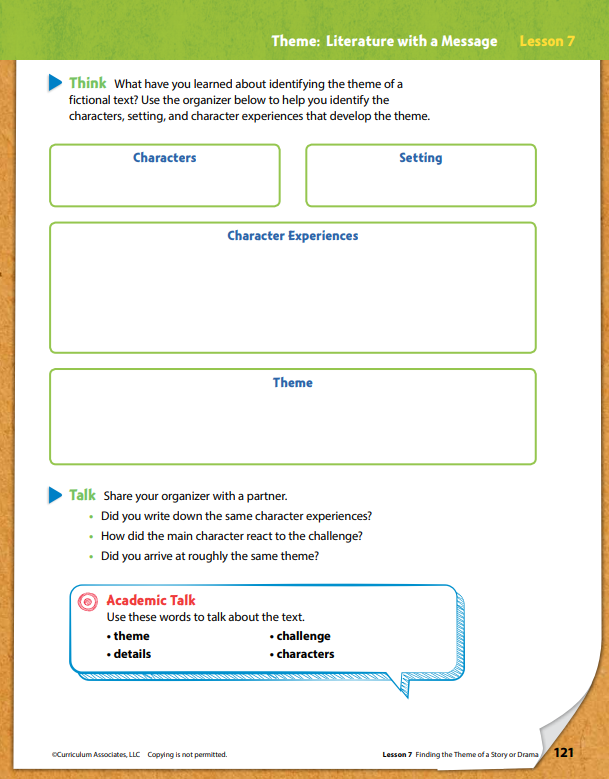 Theme: Literature with a Message Lesson 7

Think What have you learned about identifying the theme of a fictional text? Use the organizer below to help you identify the characters, setting, and character experiences that develop the theme.

Characters

Setting

Character Experiences

Theme

Talk Share your organizer with a partner.
• Did you write down the same character experiences?
• How did the main character react to the challenge?
• Did you arrive at roughly the same theme?

Academic Talk
Use these words to talk about the text.
• theme
• details
• challenge
• characters

©Curriculum Associates, LLC Copying is not permitted.

Lesson 7 Finding the Theme of a Story or Drama 121